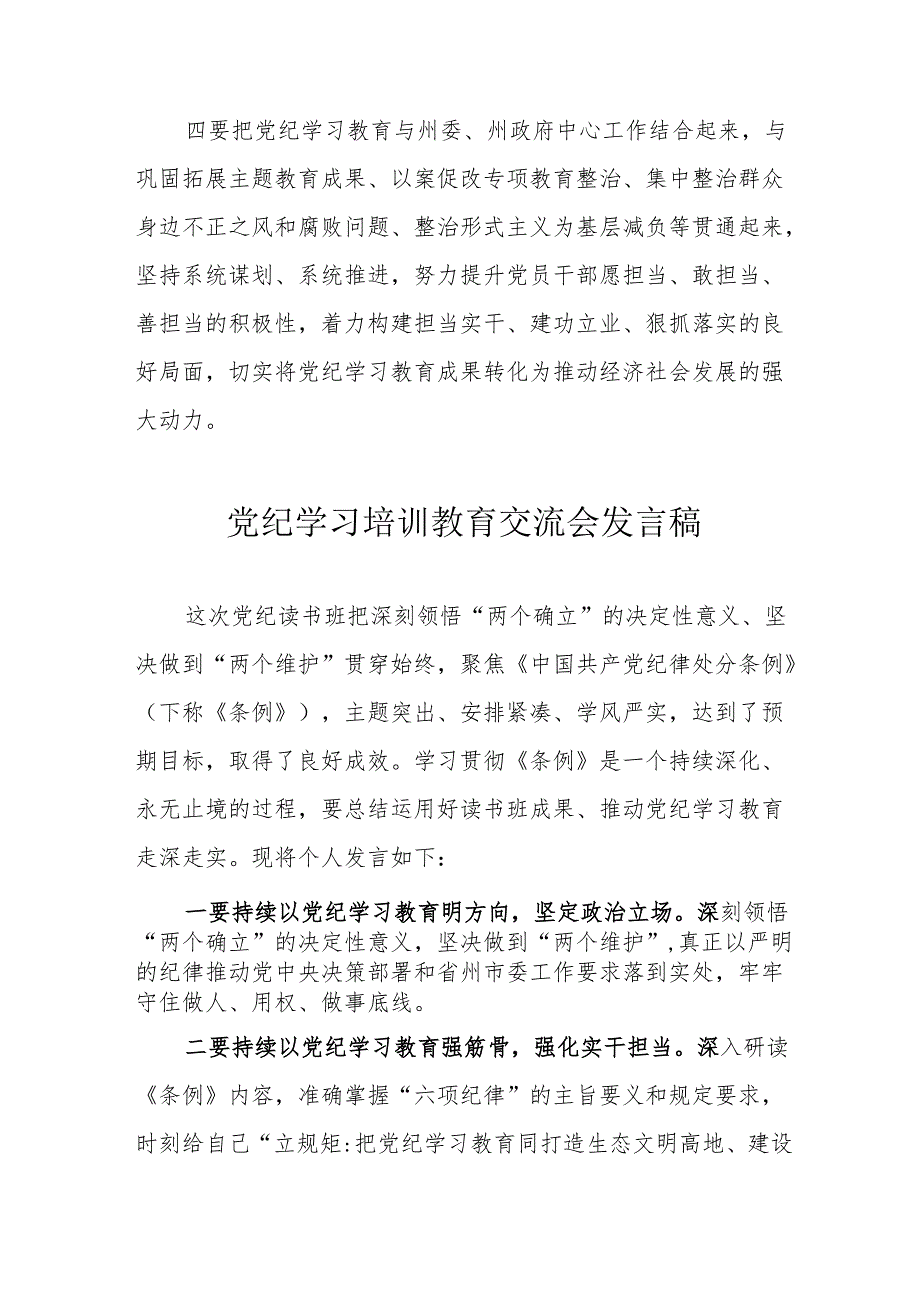 四要把党纪学习教育与州委、州政府中心工作结合起来，与巩固拓展主题教育成果、以案促改专项教育整治、集中整治群众身边不正之风和腐败问题、整治形式主义为基层减负等贯通起来，坚持系统谋划、系统推进，努力提升党员干部愿担当、敢担当、善担当的积极性，着力构建担当实干、建功立业、狠抓落实的良好局面，切实将党纪学习教育成果转化为推动经济社会发展的强大动力。

党纪学习培训教育交流会发言稿

这次党纪读书班把深刻领悟“两个确立”的决定性意义、坚决做到“两个维护”贯穿始终，聚焦《中国共产党纪律处分条例》（下称《条例》），主题突出、安排紧凑、学风严实，达到了预期目标，取得了良好成效。学习贯彻《条例》是一个持续深化、永无止境的过程，要总结运用好读书班成果、推动党纪学习教育走深走实。现将个人发言如下：

一要持续以党纪学习教育明方向，坚定政治立场。深刻领悟“两个确立”的决定性意义，坚决做到“两个维护”，真正以严明的纪律推动党中央决策部署和省州市委工作要求落到实处，牢牢守住做人、用权、做事底线。

二要持续以党纪学习教育强筋骨，强化实干担当。深入研读《条例》内容，准确掌握“六项纪律”的主旨要义和规定要求，时刻给自己“立规矩:把党纪学习教育同打造生态文明高地、建设